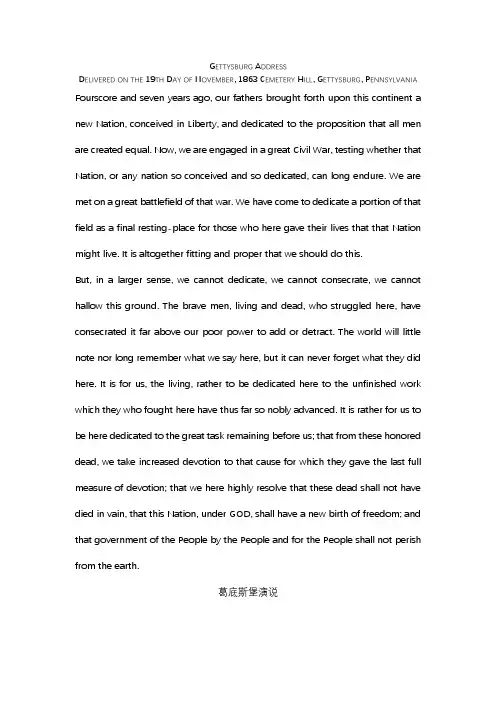 GETTYSBURG ADDRESS
DELIVERED ON THE 19TH DAY OF NOVEMBER, 1863 CEMETERY HILL, GETTYSBURG, PENNSYLVANIA

Fourscore and seven years ago, our fathers brought forth upon this continent a new Nation, conceived in Liberty, and dedicated to the proposition that all men are created equal. Now, we are engaged in a great Civil War, testing whether that Nation, or any nation so conceived and so dedicated, can long endure. We are met on a great battlefield of that war. We have come to dedicate a portion of that field as a final resting-place for those who here gave their lives that that Nation might live. It is altogether fitting and proper that we should do this.

But, in a larger sense, we cannot dedicate, we cannot consecrate, we cannot hallow this ground. The brave men, living and dead, who struggled here, have consecrated it far above our poor power to add or detract. The world will little note nor long remember what we say here, but it can never forget what they did here. It is for us, the living, rather to be dedicated here to the unfinished work which they who fought here have thus far so nobly advanced. It is rather for us to be here dedicated to the great task remaining before us; that from these honored dead, we take increased devotion to that cause for which they gave the last full measure of devotion; that we here highly resolve that these dead shall not have died in vain, that this Nation, under GOD, shall have a new birth of freedom; and that government of the People by the People and for the People shall not perish from the earth.

葛底斯堡演说